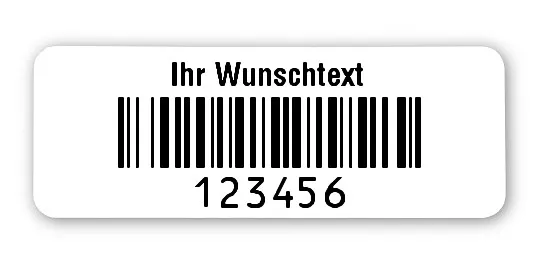 Ihr Wunschtext

123456